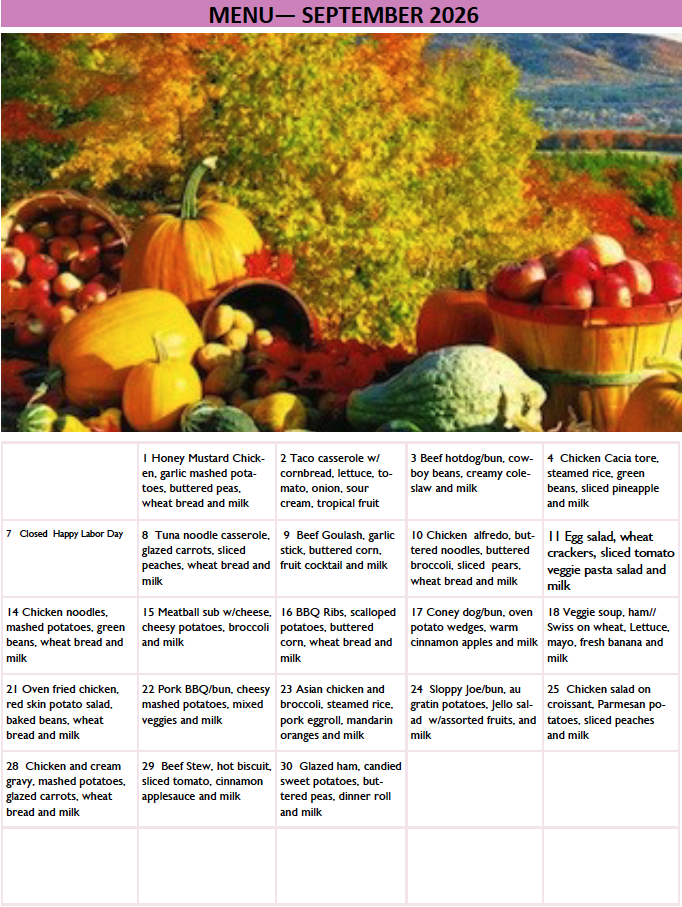 MENU— SEPTEMBER 2026

| | | | | |
|---|---|---|---|---|
| | 1 Honey Mustard Chicken, garlic mashed potatoes, buttered peas, wheat bread and milk | 2 Taco casserole w/ cornbread, lettuce, tomato, onion, sour cream, tropical fruit | 3 Beef hotdog/bun, cowboy beans, creamy coleslaw and milk | 4 Chicken Cacia tore, steamed rice, green beans, sliced pineapple and milk |
| 7 Closed Happy Labor Day | 8 Tuna noodle casserole, glazed carrots, sliced peaches, wheat bread and milk | 9 Beef Goulash, garlic stick, buttered corn, fruit cocktail and milk | 10 Chicken alfredo, buttered noodles, buttered broccoli, sliced pears, wheat bread and milk | 11 Egg salad, wheat crackers, sliced tomato veggie pasta salad and milk |
| 14 Chicken noodles, mashed potatoes, green beans, wheat bread and milk | 15 Meatball sub w/cheese, cheesy potatoes, broccoli and milk | 16 BBQ Ribs, scalloped potatoes, buttered corn, wheat bread and milk | 17 Coney dog/bun, oven potato wedges, warm cinnamon apples and milk | 18 Veggie soup, ham// Swiss on wheat, Lettuce, mayo, fresh banana and milk |
| 21 Oven fried chicken, red skin potato salad, baked beans, wheat bread and milk | 22 Pork BBQ/bun, cheesy mashed potatoes, mixed veggies and milk | 23 Asian chicken and broccoli, steamed rice, pork eggroll, mandarin oranges and milk | 24 Sloppy Joe/bun, au gratin potatoes, Jello salad w/assorted fruits, and milk | 25 Chicken salad on croissant, Parmesan potatoes, sliced peaches and milk |
| 28 Chicken and cream gravy, mashed potatoes, glazed carrots, wheat bread and milk | 29 Beef Stew, hot biscuit, sliced tomato, cinnamon applesauce and milk | 30 Glazed ham, candied sweet potatoes, buttered peas, dinner roll and milk | | |
| | | | | |